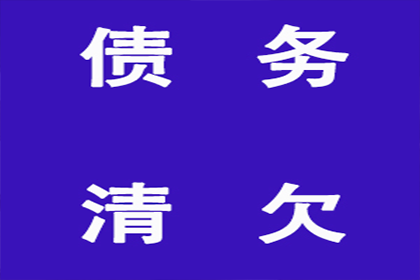 债 务

清 欠